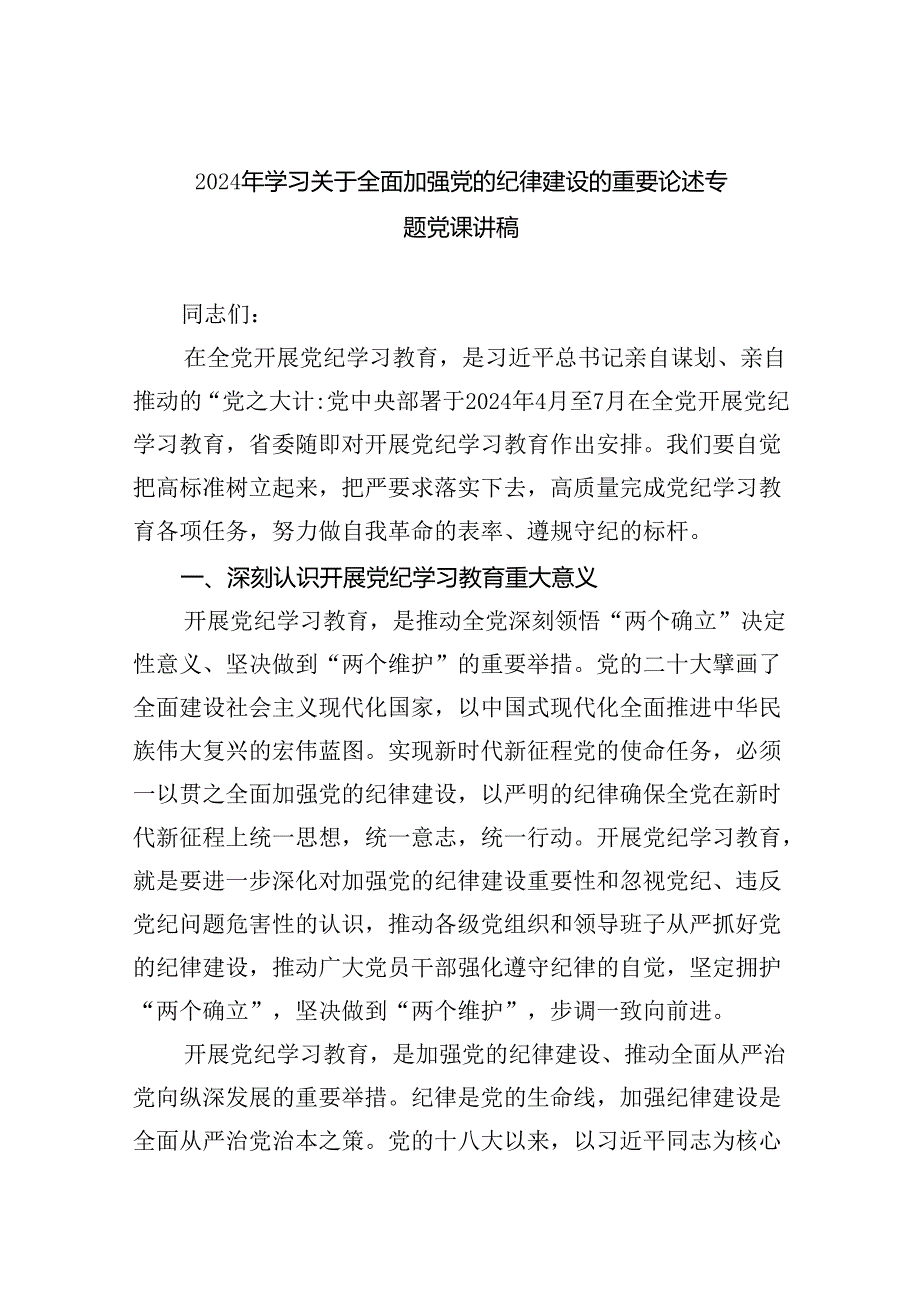 2024年学习关于全面加强党的纪律建设的重要论述专题党课讲稿

同志们：

在全党开展党纪学习教育，是习近平总书记亲自谋划、亲自推动的“党之大计:党中央部署于2024年4月至7月在全党开展党纪学习教育，省委随即对开展党纪学习教育作出安排。我们要自觉把高标准树立起来，把严要求落实下去，高质量完成党纪学习教育各项任务，努力做自我革命的表率、遵规守纪的标杆。

一、深刻认识开展党纪学习教育重大意义

开展党纪学习教育，是推动全党深刻领悟“两个确立”决定性意义、坚决做到“两个维护”的重要举措。党的二十大擘画了全面建设社会主义现代化国家，以中国式现代化全面推进中华民族伟大复兴的宏伟蓝图。实现新时代新征程党的使命任务，必须一以贯之全面加强党的纪律建设，以严明的纪律确保全党在新时代新征程上统一思想，统一意志，统一行动。开展党纪学习教育，就是要进一步深化对加强党的纪律建设重要性和忽视党纪、违反党纪问题危害性的认识，推动各级党组织和领导班子从严抓好党的纪律建设，推动广大党员干部强化遵守纪律的自觉，坚定拥护“两个确立”，坚决做到“两个维护”，步调一致向前进。

开展党纪学习教育，是加强党的纪律建设、推动全面从严治党向纵深发展的重要举措。纪律是党的生命线，加强纪律建设是全面从严治党治本之策。党的十八大以来，以习近平同志为核心